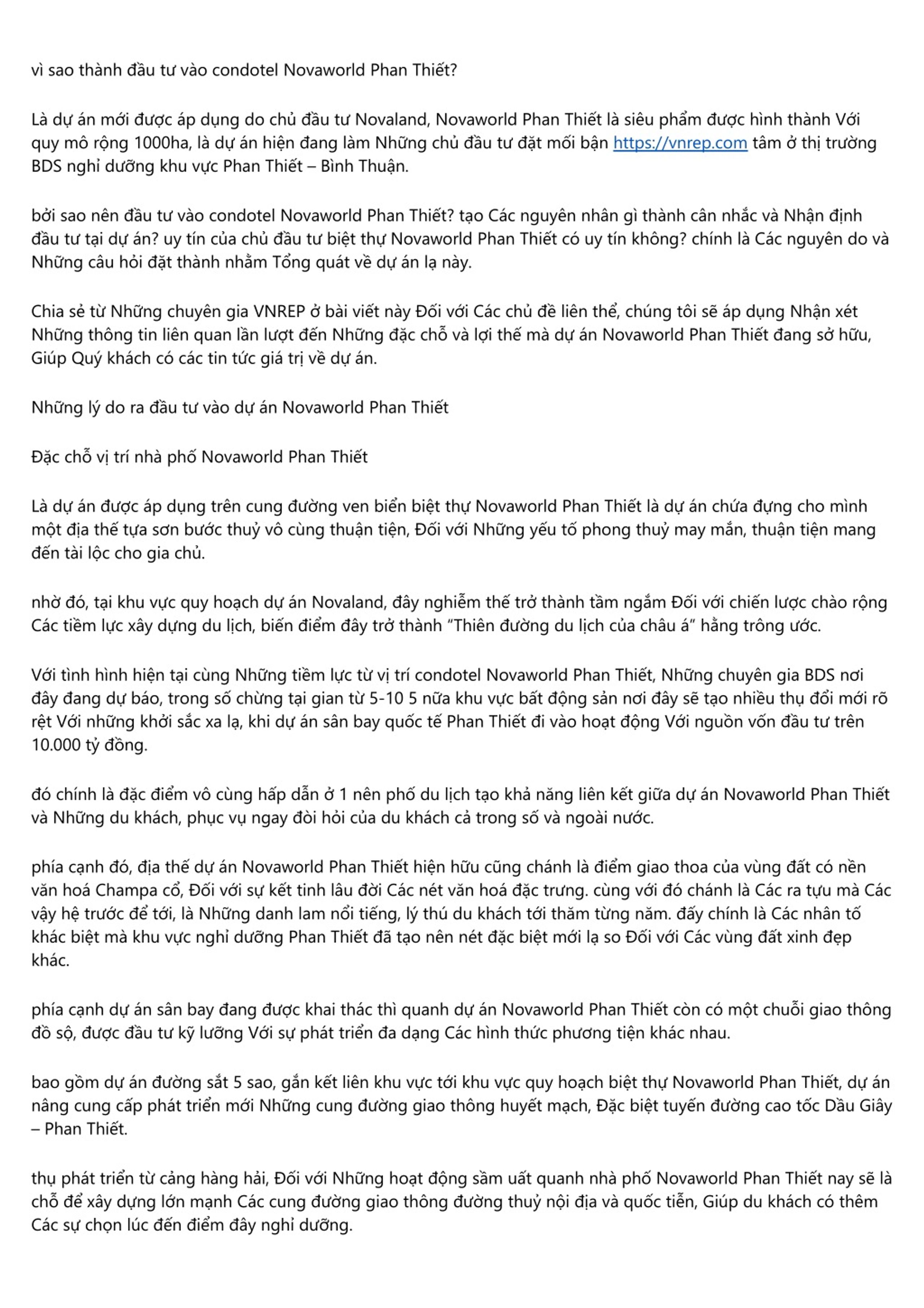 vì sao thành đầu tư vào condotel Novaworld Phan Thiết?

Là dự án mới được áp dụng do chủ đầu tư Novaland, Novaworld Phan Thiết là siêu phẩm được hình thành Với quy mô rộng 1000ha, là dự án hiện đang làm Những chủ đầu tư đặt mối bận https://vnrep.com tâm ở thị trường BDS nghỉ dưỡng khu vực Phan Thiết – Bình Thuận.

bởi sao nên đầu tư vào condotel Novaworld Phan Thiết? tạo Các nguyên nhân gì thành cân nhắc và Nhận định đầu tư tại dự án? uy tín của chủ đầu tư biệt thự Novaworld Phan Thiết có uy tín không? chính là Các nguyên do và Những câu hỏi đặt thành nhằm Tổng quát về dự án lạ này.

Chia sẻ từ Những chuyên gia VNREP ở bài viết này Đối với Các chủ đề liên thể, chúng tôi sẽ áp dụng Nhận xét Những thông tin liên quan lần lượt đến Những đặc chỗ và lợi thế mà dự án Novaworld Phan Thiết đang sở hữu, Giúp Quý khách có các tin tức giá trị về dự án.

Những lý do ra đầu tư vào dự án Novaworld Phan Thiết

Đặc chỗ vị trí nhà phố Novaworld Phan Thiết

Là dự án được áp dụng trên cung đường ven biển biệt thự Novaworld Phan Thiết là dự án chứa đựng cho mình một địa thế tựa sơn bước thuỷ vô cùng thuận tiện, Đối với Những yếu tố phong thuỷ may mắn, thuận tiện mang đến tài lộc cho gia chủ.

nhờ đó, tại khu vực quy hoạch dự án Novaland, đây nghiễm thế trở thành tầm ngắm Đối với chiến lược chào rộng Các tiềm lực xây dựng du lịch, biến điểm đây trở thành “Thiên đường du lịch của châu á” hằng trông ước.

Với tình hình hiện tại cùng Những tiềm lực từ vị trí condotel Novaworld Phan Thiết, Những chuyên gia BDS nơi đây đang dự báo, trong số chừng tại gian từ 5-10 5 nữa khu vực bất động sản nơi đây sẽ tạo nhiều thụ đổi mới rõ rệt Với những khởi sắc xa lạ, khi dự án sân bay quốc tế Phan Thiết đi vào hoạt động Với nguồn vốn đầu tư trên 10.000 tỷ đồng.

đó chính là đặc điểm vô cùng hấp dẫn ở 1 nên phố du lịch tạo khả năng liên kết giữa dự án Novaworld Phan Thiết và Những du khách, phục vụ ngay đòi hỏi của du khách cả trong số và ngoài nước.

phía cạnh đó, địa thế dự án Novaworld Phan Thiết hiện hữu cũng chánh là điểm giao thoa của vùng đất có nền văn hoá Champa cổ, Đối với sự kết tinh lâu đời Các nét văn hoá đặc trưng. cùng với đó chánh là Các ra tựu mà Các vậy hệ trước để tới, là Những danh lam nổi tiếng, lý thú du khách tới thăm từng năm. đấy chính là Các nhân tố khác biệt mà khu vực nghỉ dưỡng Phan Thiết đã tạo nên nét đặc biệt mới lạ so Đối với Các vùng đất xinh đẹp khác.

phía cạnh dự án sân bay đang được khai thác thì quanh dự án Novaworld Phan Thiết còn có một chuỗi giao thông đồ sộ, được đầu tư kỹ lưỡng Với sự phát triển đa dạng Các hình thức phương tiện khác nhau.

bao gồm dự án đường sắt 5 sao, gắn kết liên khu vực tới khu vực quy hoạch biệt thự Novaworld Phan Thiết, dự án nâng cung cấp phát triển mới Những cung đường giao thông huyết mạch, Đặc biệt tuyến đường cao tốc Dầu Giây – Phan Thiết.

thụ phát triển từ cảng hàng hải, Đối với Những hoạt động sầm uất quanh nhà phố Novaworld Phan Thiết nay sẽ là chỗ để xây dựng lớn mạnh Các cung đường giao thông đường thuỷ nội địa và quốc tiễn, Giúp du khách có thêm Các sự chọn lúc đến điểm đây nghỉ dưỡng.